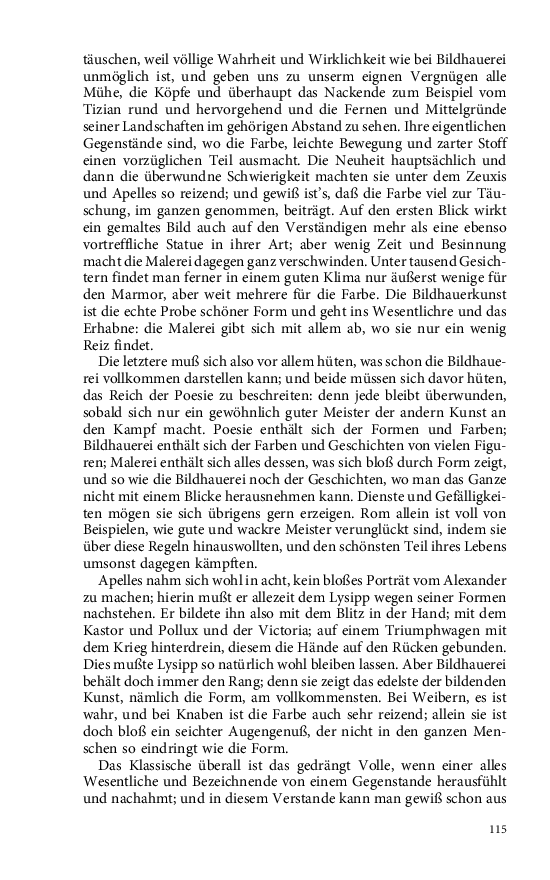 täuschen, weil völlige Wahrheit und Wirklichkeit wie bei Bildhauerei unmöglich ist, und geben uns zu unserm eignen Vergnügen alle Mühe, die Köpfe und überhaupt das Nackende zum Beispiel vom Tizian rund und hervorgehend und die Fernen und Mittelgründe seiner Landschaften im gehörigen Abstand zu sehen. Ihre eigentlichen Gegenstände sind, wo die Farbe, leichte Bewegung und zarter Stoff einen vorzüglichen Teil ausmacht. Die Neuheit hauptsächlich und dann die überwundne Schwierigkeit machten sie unter dem Zeuxis und Apelles so reizend; und gewiß ist's, daß die Farbe viel zur Täuschung, im ganzen genommen, beiträgt. Auf den ersten Blick wirkt ein gemaltes Bild auch auf den Verständigen mehr als eine ebenso vortreffliche Statue in ihrer Art; aber wenig Zeit und Besinnung macht die Malerei dagegen ganz verschwinden. Unter tausend Gesichtern findet man ferner in einem guten Klima nur äußerst wenige für den Marmor, aber weit mehrere für die Farbe. Die Bildhauerkunst ist die echte Probe schöner Form und geht ins Wesentlichre und das Erhabne: die Malerei gibt sich mit allem ab, wo sie nur ein wenig Reiz findet.

Die letztere muß sich also vor allem hüten, was schon die Bildhauerei vollkommen darstellen kann; und beide müssen sich davor hüten, das Reich der Poesie zu beschreiten: denn jede bleibt überwunden, sobald sich nur ein gewöhnlich guter Meister der andern Kunst an den Kampf macht. Poesie enthält sich der Formen und Farben; Bildhauerei enthält sich der Farben und Geschichten von vielen Figuren; Malerei enthält sich alles dessen, was sich bloß durch Form zeigt, und so wie die Bildhauerei noch der Geschichten, wo man das Ganze nicht mit einem Blicke herausnehmen kann. Dienste und Gefälligkeiten mögen sie sich übrigens gern erzeigen. Rom allein ist voll von Beispielen, wie gute und wackre Meister verunglückt sind, indem sie über diese Regeln hinauswollten, und den schönsten Teil ihres Lebens umsonst dagegen kämpften.

Apelles nahm sich wohl in acht, kein bloßes Porträt vom Alexander zu machen; hierin mußt er allezeit dem Lysipp wegen seiner Formen nachstehen. Er bildete ihn also mit dem Blitz in der Hand; mit dem Kastor und Pollux und der Victoria; auf einem Triumphwagen mit dem Krieg hinterdrein, diesem die Hände auf den Rücken gebunden. Dies mußte Lysipp so natürlich wohl bleiben lassen. Aber Bildhauerei behält doch immer den Rang; denn sie zeigt das edelste der bildenden Kunst, nämlich die Form, am vollkommensten. Bei Weibern, es ist wahr, und bei Knaben ist die Farbe auch sehr reizend; allein sie ist doch bloß ein seichter Augengenuß, der nicht in den ganzen Menschen so eindringt wie die Form.

Das Klassische überall ist das gedrängt Volle, wenn einer alles Wesentliche und Bezeichnende von einem Gegenstande herausfühlt und nachahmt; und in diesem Verstande kann man gewiß schon aus

115